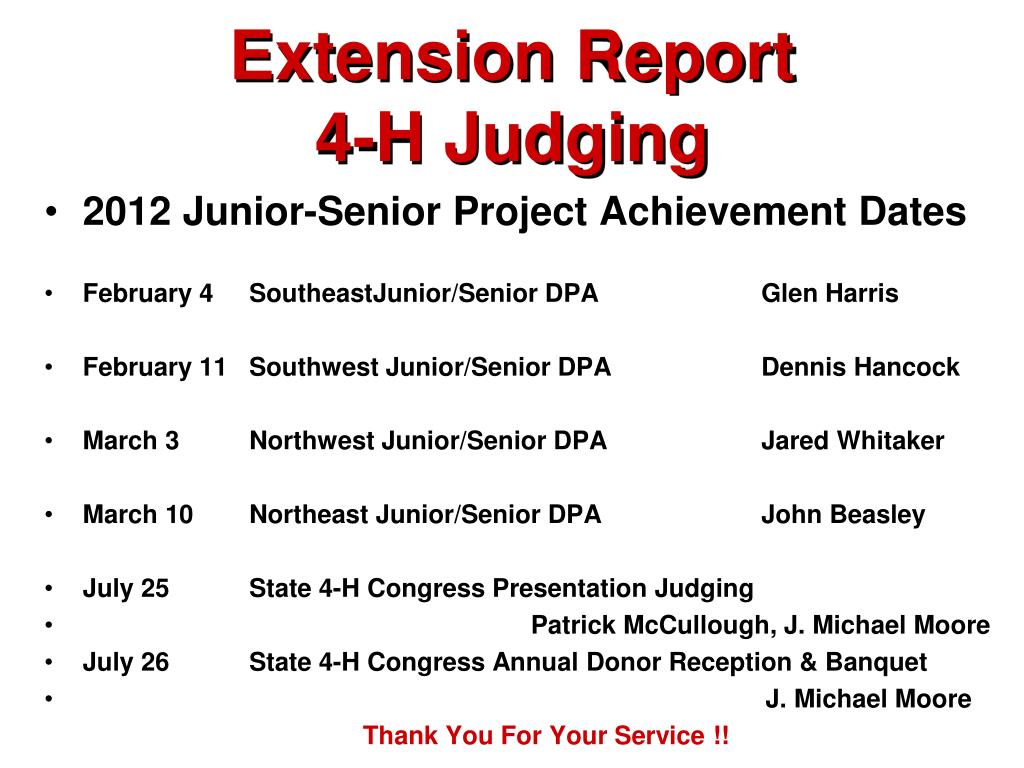 Extension Report
4-H Judging

• 2012 Junior-Senior Project Achievement Dates

• February 4 SoutheastJunior/Senior DPA Glen Harris

• February 11 Southwest Junior/Senior DPA Dennis Hancock

• March 3 Northwest Junior/Senior DPA Jared Whitaker

• March 10 Northeast Junior/Senior DPA John Beasley

• July 25 State 4-H Congress Presentation Judging
• Patrick McCullough, J. Michael Moore
• July 26 State 4-H Congress Annual Donor Reception & Banquet
• J. Michael Moore

Thank You For Your Service !!